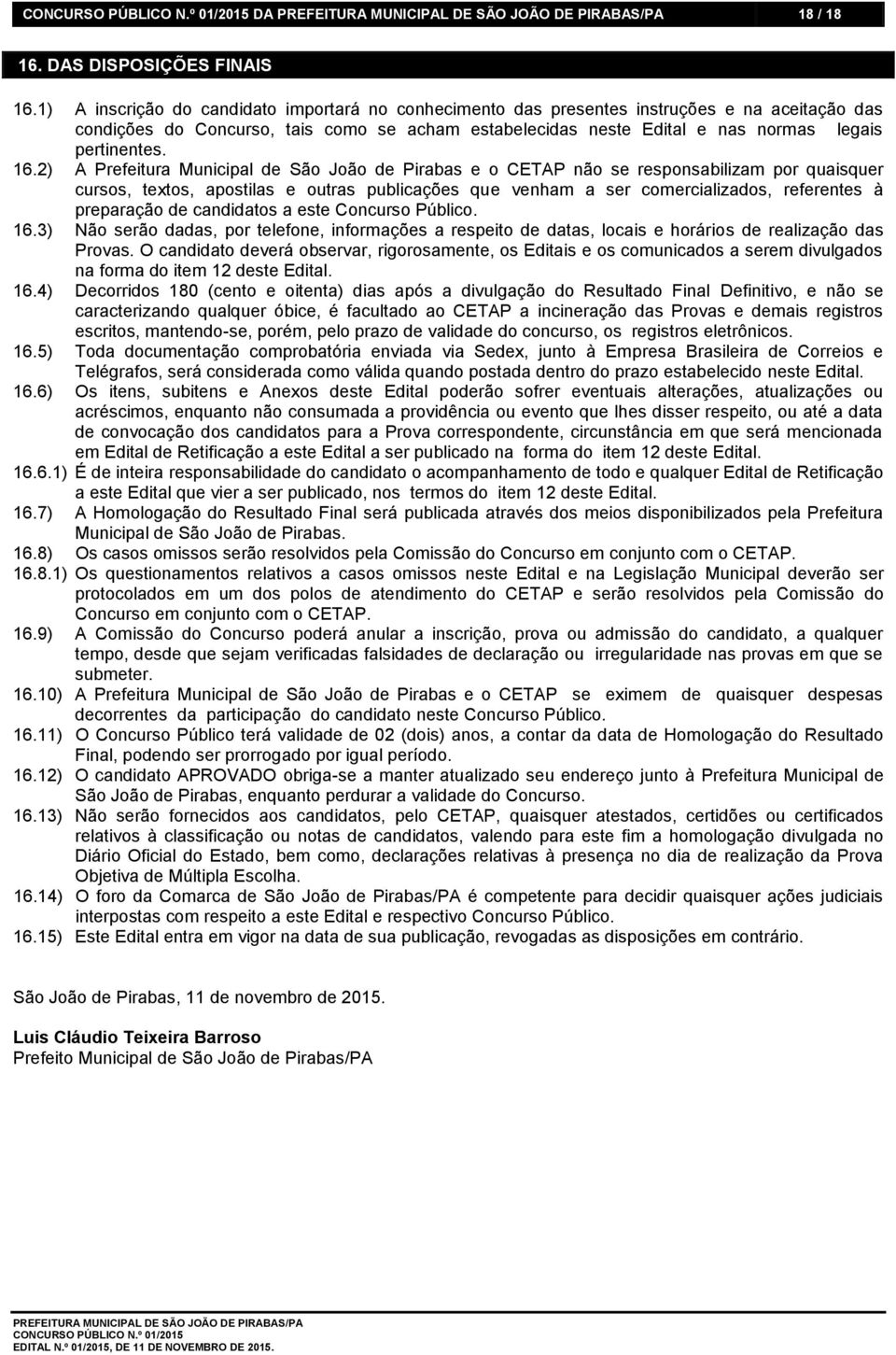 CONCURSO PÚBLICO N.º 01/2015 DA PREFEITURA MUNICIPAL DE SÃO JOÃO DE PIRABAS/PA 18 / 18

16. DAS DISPOSIÇÕES FINAIS

16.1) A inscrição do candidato importará no conhecimento das presentes instruções e na aceitação das condições do Concurso, tais como se acham estabelecidas neste Edital e nas normas legais pertinentes.

16.2) A Prefeitura Municipal de São João de Pirabas e o CETAP não se responsabilizam por quaisquer cursos, textos, apostilas e outras publicações que venham a ser comercializados, referentes à preparação de candidatos a este Concurso Público.

16.3) Não serão dadas, por telefone, informações a respeito de datas, locais e horários de realização das Provas. O candidato deverá observar, rigorosamente, os Editais e os comunicados a serem divulgados na forma do item 12 deste Edital.

16.4) Decorridos 180 (cento e oitenta) dias após a divulgação do Resultado Final Definitivo, e não se caracterizando qualquer óbice, é facultado ao CETAP a incineração das Provas e demais registros escritos, mantendo-se, porém, pelo prazo de validade do concurso, os registros eletrônicos.

16.5) Toda documentação comprobatória enviada via Sedex, junto à Empresa Brasileira de Correios e Telégrafos, será considerada como válida quando postada dentro do prazo estabelecido neste Edital.

16.6) Os itens, subitens e Anexos deste Edital poderão sofrer eventuais alterações, atualizações ou acréscimos, enquanto não consumada a providência ou evento que lhes disser respeito, ou até a data de convocação dos candidatos para a Prova correspondente, circunstância em que será mencionada em Edital de Retificação a este Edital a ser publicado na forma do item 12 deste Edital.

16.6.1) É de inteira responsabilidade do candidato o acompanhamento de todo e qualquer Edital de Retificação a este Edital que vier a ser publicado, nos termos do item 12 deste Edital.

16.7) A Homologação do Resultado Final será publicada através dos meios disponibilizados pela Prefeitura Municipal de São João de Pirabas.

16.8) Os casos omissos serão resolvidos pela Comissão do Concurso em conjunto com o CETAP.

16.8.1) Os questionamentos relativos a casos omissos neste Edital e na Legislação Municipal deverão ser protocolados em um dos polos de atendimento do CETAP e serão resolvidos pela Comissão do Concurso em conjunto com o CETAP.

16.9) A Comissão do Concurso poderá anular a inscrição, prova ou admissão do candidato, a qualquer tempo, desde que sejam verificadas falsidades de declaração ou irregularidade nas provas em que se submeter.

16.10) A Prefeitura Municipal de São João de Pirabas e o CETAP se eximem de quaisquer despesas decorrentes da participação do candidato neste Concurso Público.

16.11) O Concurso Público terá validade de 02 (dois) anos, a contar da data de Homologação do Resultado Final, podendo ser prorrogado por igual período.

16.12) O candidato APROVADO obriga-se a manter atualizado seu endereço junto à Prefeitura Municipal de São João de Pirabas, enquanto perdurar a validade do Concurso.

16.13) Não serão fornecidos aos candidatos, pelo CETAP, quaisquer atestados, certidões ou certificados relativos à classificação ou notas de candidatos, valendo para este fim a homologação divulgada no Diário Oficial do Estado, bem como, declarações relativas à presença no dia de realização da Prova Objetiva de Múltipla Escolha.

16.14) O foro da Comarca de São João de Pirabas/PA é competente para decidir quaisquer ações judiciais interpostas com respeito a este Edital e respectivo Concurso Público.

16.15) Este Edital entra em vigor na data de sua publicação, revogadas as disposições em contrário.

São João de Pirabas, 11 de novembro de 2015.

Luis Cláudio Teixeira Barroso
Prefeito Municipal de São João de Pirabas/PA

PREFEITURA MUNICIPAL DE SÃO JOÃO DE PIRABAS/PA
CONCURSO PÚBLICO N.º 01/2015
EDITAL N.º 01/2015, DE 11 DE NOVEMBRO DE 2015.